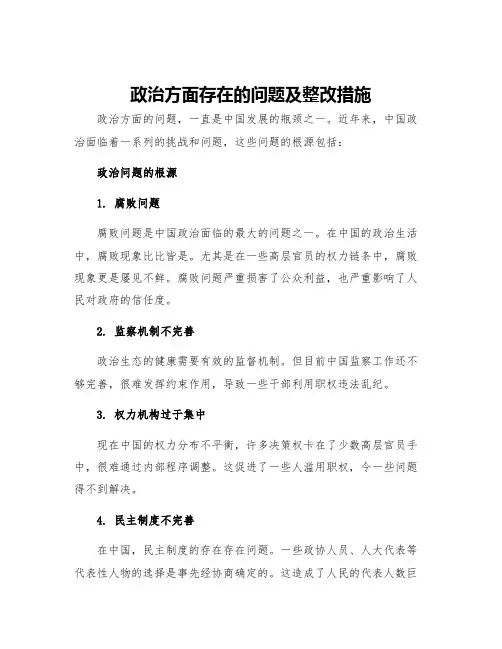 政治方面存在的问题及整改措施

政治方面的问题，一直是中国发展的瓶颈之一。近年来，中国政治面临着一系列的挑战和问题，这些问题的根源包括：

政治问题的根源

1. 腐败问题

腐败问题是中国政治面临的最大的问题之一。在中国的政治生活中，腐败现象比比皆是。尤其是在一些高层官员的权力链条中，腐败现象更是屡见不鲜。腐败问题严重损害了公众利益，也严重影响了人民对政府的信任度。

2. 监察机制不完善

政治生态的健康需要有效的监督机制。但目前中国监察工作还不够完善，很难发挥约束作用，导致一些干部利用职权违法乱纪。

3. 权力机构过于集中

现在中国的权力分布不平衡，许多决策权卡在了少数高层官员手中，很难通过内部程序调整。这促进了一些人滥用职权，令一些问题得不到解决。

4. 民主制度不完善

在中国，民主制度的存在存在问题。一些政协人员、人大代表等代表性人物的选择是事先经协商确定的。这造成了人民的代表人数巨